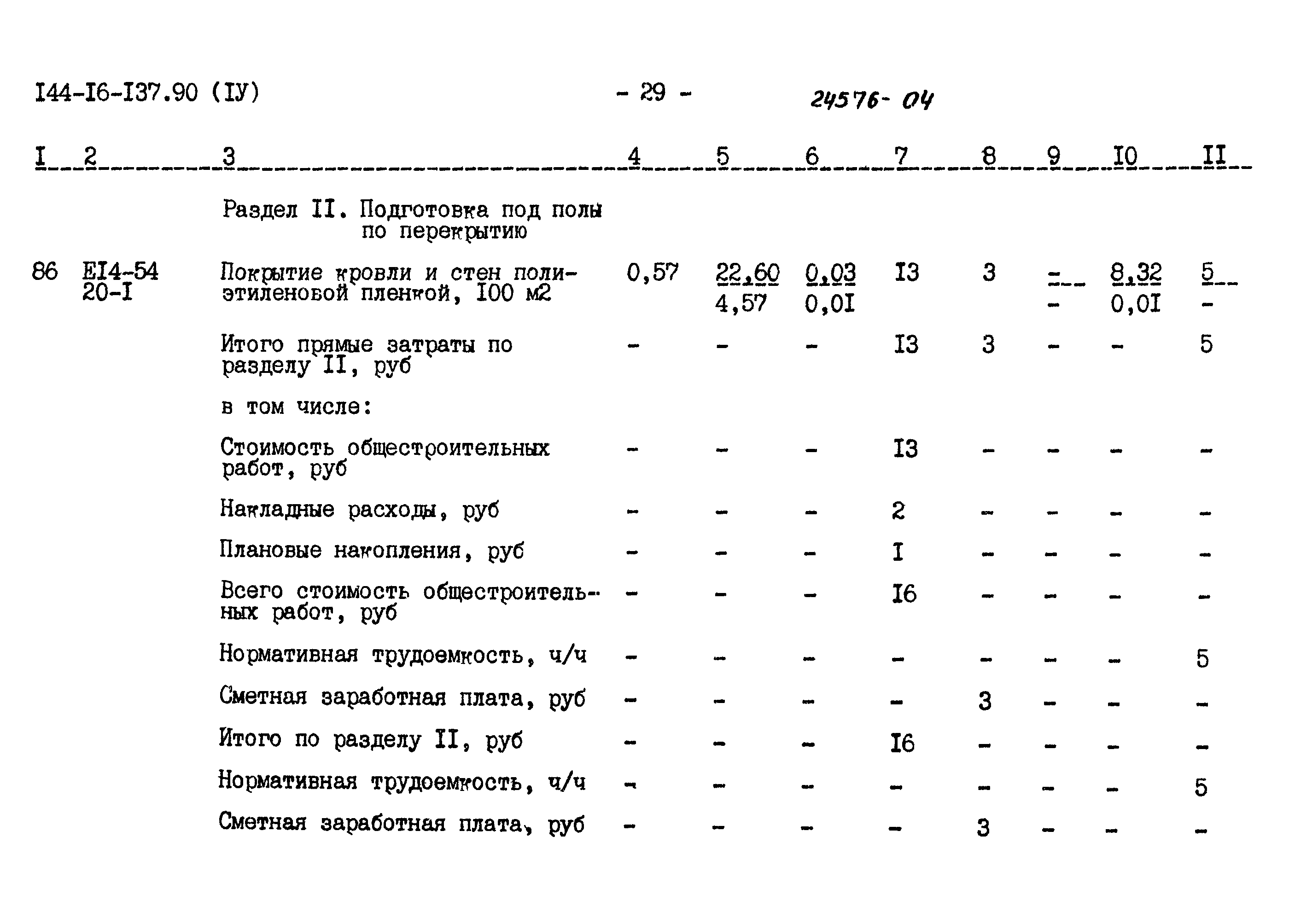 I44-I6-I37.90 (IУ) - 29 - 24576-04

| I | 2 | 3 | 4 | 5 | 6 | 7 | 8 | 9 | I0 | II |
|---|---|---|---|---|---|---|---|---|---|---|
| | | Раздел II. Подготовка под полы по перекрытию | | | | | | | | |
| 86 | EI4-54 20-I | Покрытие кровли и стен полиэтиленовой пленкой, I00 м2 | 0,57 | $\frac{22,60}{4,57}$ | $\frac{0,03}{0,0I}$ | I3 | 3 | $\frac{-}{-}$ | $\frac{8,32}{0,0I}$ | $\frac{5}{-}$ |
| | | Итого прямые затраты по разделу II, руб | - | - | - | I3 | 3 | - | - | 5 |
| | | в том числе: | | | | | | | | |
| | | Стоимость общестроительных работ, руб | - | - | - | I3 | - | - | - | - |
| | | Накладные расходы, руб | - | - | - | 2 | - | - | - | - |
| | | Плановые накопления, руб | - | - | - | I | - | - | - | - |
| | | Всего стоимость общестроительных работ, руб | - | - | - | I6 | - | - | - | - |
| | | Нормативная трудоемкость, ч/ч | - | - | - | - | - | - | - | 5 |
| | | Сметная заработная плата, руб | - | - | - | - | 3 | - | - | - |
| | | Итого по разделу II, руб | - | - | - | I6 | - | - | - | - |
| | | Нормативная трудоемкость, ч/ч | - | - | - | - | - | - | - | 5 |
| | | Сметная заработная плата, руб | - | - | - | - | 3 | - | - | - |